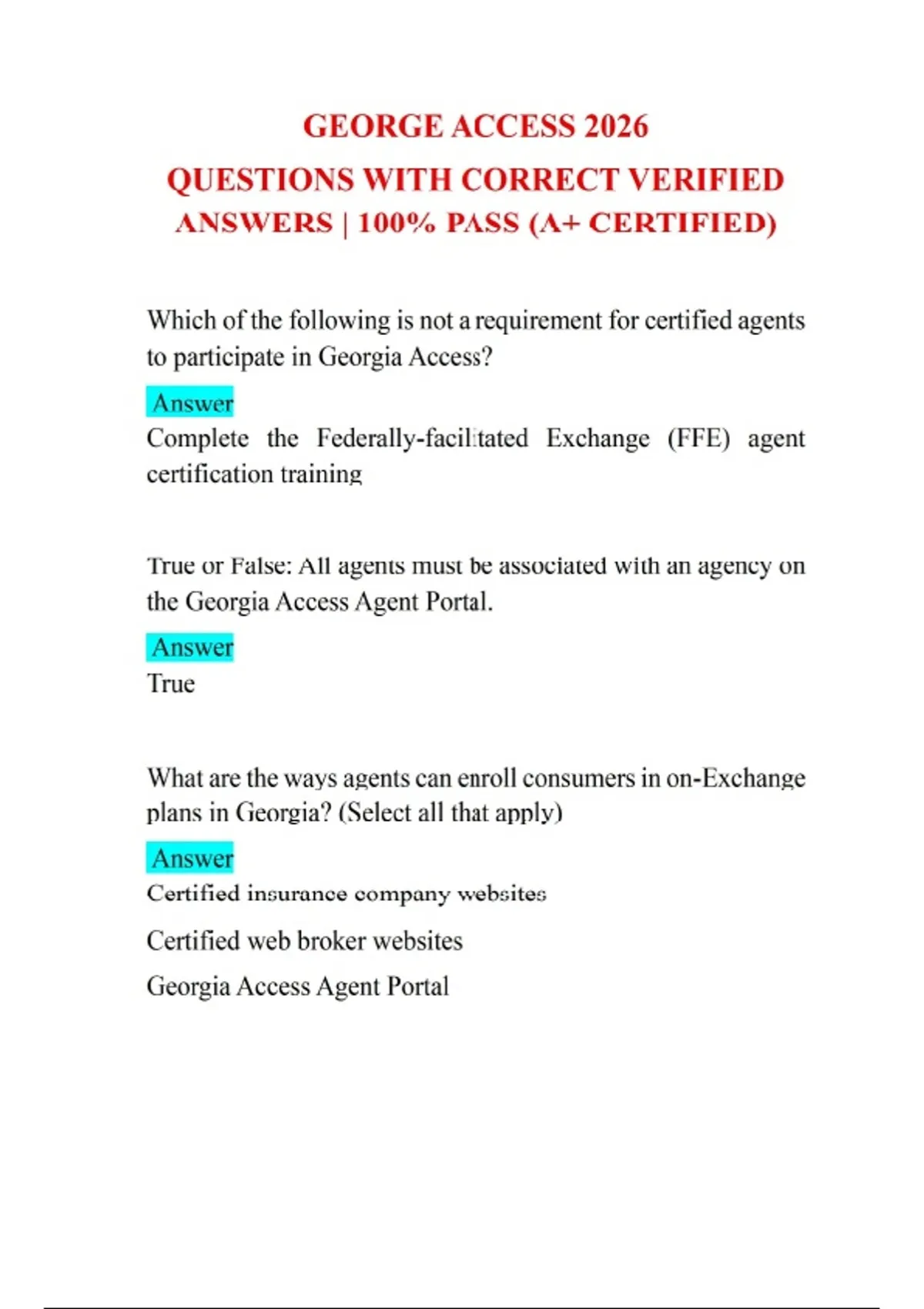 GEORGE ACCESS 2026
QUESTIONS WITH CORRECT VERIFIED
ANSWERS | 100% PASS (A+ CERTIFIED)

Which of the following is not a requirement for certified agents to participate in Georgia Access?

Answer
Complete the Federally-facilitated Exchange (FFE) agent certification training

True or False: All agents must be associated with an agency on the Georgia Access Agent Portal.

Answer
True

What are the ways agents can enroll consumers in on-Exchange plans in Georgia? (Select all that apply)

Answer
Certified insurance company websites

Certified web broker websites

Georgia Access Agent Portal